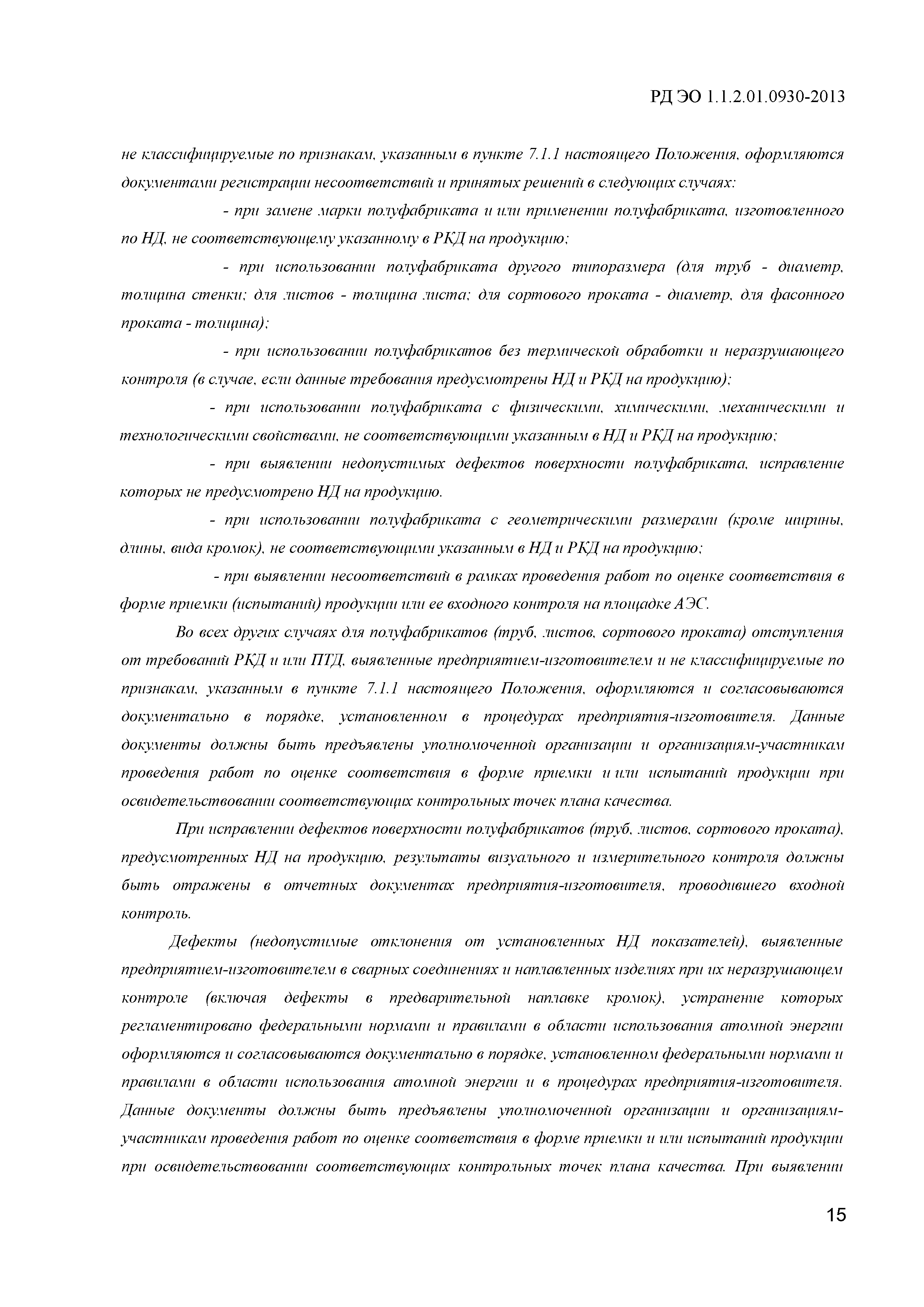 РД ЭО 1.1.2.01.0930-2013

не классифицируемые по признакам, указанным в пункте 7.1.1 настоящего Положения, оформляются документами регистрации несоответствий и принятых решений в следующих случаях:

- при замене марки полуфабриката и или применении полуфабриката, изготовленного по НД, не соответствующему указанному в РКД на продукцию;

- при использовании полуфабриката другого типоразмера (для труб - диаметр, толщина стенки; для листов - толщина листа; для сортового проката - диаметр, для фасонного проката - толщина);

- при использовании полуфабрикатов без термической обработки и неразрушающего контроля (в случае, если данные требования предусмотрены НД и РКД на продукцию);

- при использовании полуфабриката с физическими, химическими, механическими и технологическими свойствами, не соответствующими указанным в НД и РКД на продукцию;

- при выявлении недопустимых дефектов поверхности полуфабриката, исправление которых не предусмотрено НД на продукцию.

- при использовании полуфабриката с геометрическими размерами (кроме ширины, длины, вида кромок), не соответствующими указанным в НД и РКД на продукцию;

- при выявлении несоответствий в рамках проведения работ по оценке соответствия в форме приемки (испытаний) продукции или ее входного контроля на площадке АЭС.

Во всех других случаях для полуфабрикатов (труб, листов, сортового проката) отступления от требований РКД и или ПТД, выявленные предприятием-изготовителем и не классифицируемые по признакам, указанным в пункте 7.1.1 настоящего Положения, оформляются и согласовываются документально в порядке, установленном в процедурах предприятия-изготовителя. Данные документы должны быть предъявлены уполномоченной организации и организациям-участникам проведения работ по оценке соответствия в форме приемки и или испытаний продукции при освидетельствовании соответствующих контрольных точек плана качества.

При исправлении дефектов поверхности полуфабрикатов (труб, листов, сортового проката), предусмотренных НД на продукцию, результаты визуального и измерительного контроля должны быть отражены в отчетных документах предприятия-изготовителя, проводившего входной контроль.

Дефекты (недопустимые отклонения от установленных НД показателей), выявленные предприятием-изготовителем в сварных соединениях и наплавленных изделиях при их неразрушающем контроле (включая дефекты в предварительной наплавке кромок), устранение которых регламентировано федеральными нормами и правилами в области использования атомной энергии оформляются и согласовываются документально в порядке, установленном федеральными нормами и правилами в области использования атомной энергии и в процедурах предприятия-изготовителя. Данные документы должны быть предъявлены уполномоченной организации и организациям-участникам проведения работ по оценке соответствия в форме приемки и или испытаний продукции при освидетельствовании соответствующих контрольных точек плана качества. При выявлении

15